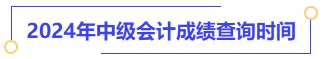 2024年中级会计成绩查询时间